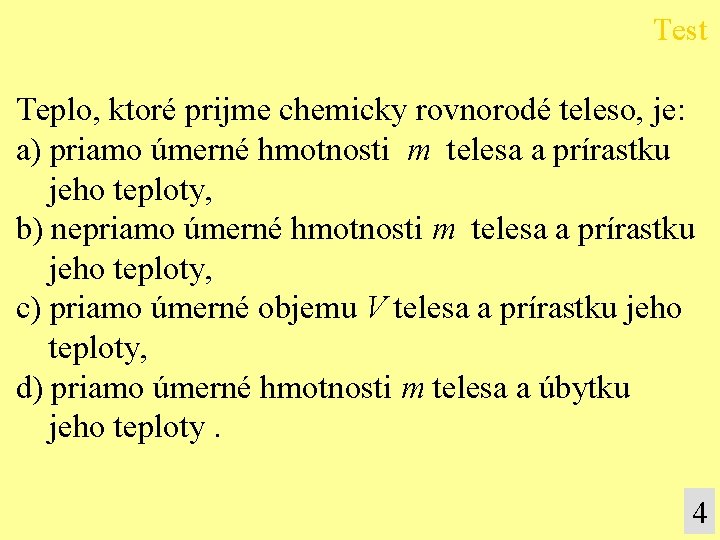 Test

Teplo, ktoré prijme chemicky rovnorodé teleso, je:
a) priamo úmerné hmotnosti $m$ telesa a prírastku jeho teploty,
b) nepriamo úmerné hmotnosti $m$ telesa a prírastku jeho teploty,
c) priamo úmerné objemu $V$ telesa a prírastku jeho teploty,
d) priamo úmerné hmotnosti $m$ telesa a úbytku jeho teploty .

4